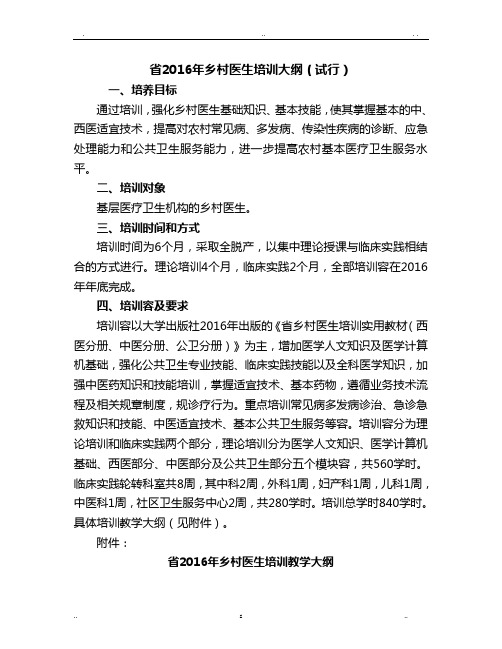 省2016年乡村医生培训大纲（试行）

一、培养目标

通过培训，强化乡村医生基础知识、基本技能，使其掌握基本的中、西医适宜技术，提高对农村常见病、多发病、传染性疾病的诊断、应急处理能力和公共卫生服务能力，进一步提高农村基本医疗卫生服务水平。

二、培训对象

基层医疗卫生机构的乡村医生。

三、培训时间和方式

培训时间为6个月，采取全脱产，以集中理论授课与临床实践相结合的方式进行。理论培训4个月，临床实践2个月，全部培训容在2016年年底完成。

四、培训容及要求

培训容以大学出版社2016年出版的《省乡村医生培训实用教材（西医分册、中医分册、公卫分册）》为主，增加医学人文知识及医学计算机基础，强化公共卫生专业技能、临床实践技能以及全科医学知识，加强中医药知识和技能培训，掌握适宜技术、基本药物，遵循业务技术流程及相关规章制度，规诊疗行为。重点培训常见病多发病诊治、急诊急救知识和技能、中医适宜技术、基本公共卫生服务等容。培训容分为理论培训和临床实践两个部分，理论培训分为医学人文知识、医学计算机基础、西医部分、中医部分及公共卫生部分五个模块容，共560学时。临床实践轮转科室共8周，其中科2周，外科1周，妇产科1周，儿科1周，中医科1周，社区卫生服务中心2周，共280学时。培训总学时840学时。具体培训教学大纲（见附件）。

附件：

省2016年乡村医生培训教学大纲